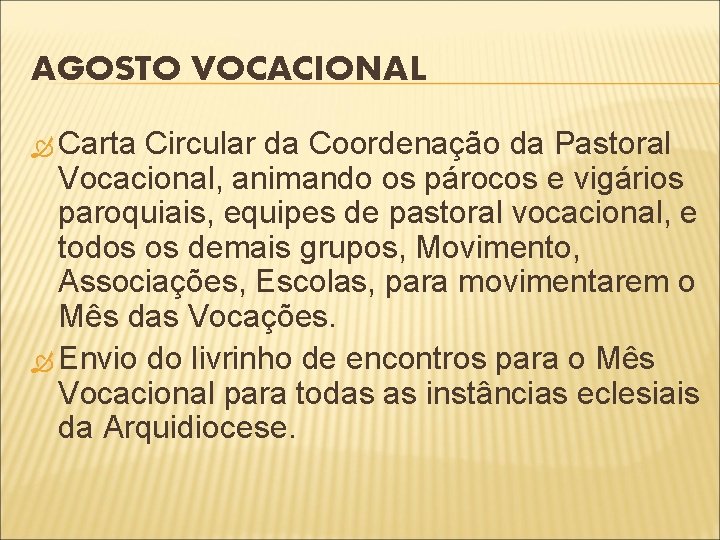 AGOSTO VOCACIONAL

Carta Circular da Coordenação da Pastoral Vocacional, animando os párocos e vigários paroquiais, equipes de pastoral vocacional, e todos os demais grupos, Movimento, Associações, Escolas, para movimentarem o Mês das Vocações.

Envio do livrinho de encontros para o Mês Vocacional para todas as instâncias eclesiais da Arquidiocese.